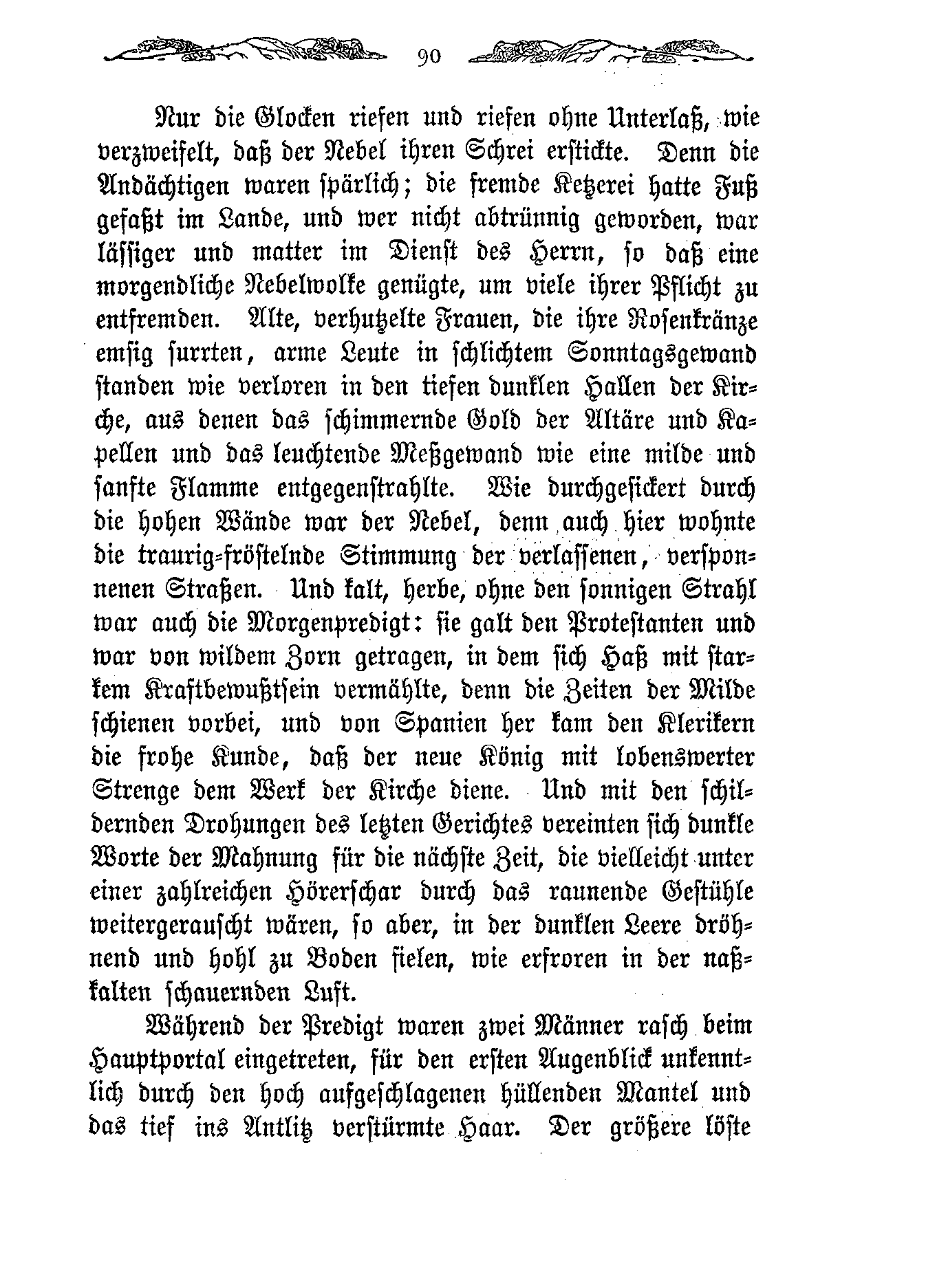 90

Nur die Glocken riefen und riefen ohne Unterlaß, wie verzweifelt, daß der Nebel ihren Schrei erstickte. Denn die Andächtigen waren spärlich; die fremde Ketzerei hatte Fuß gefaßt im Lande, und wer nicht abtrünnig geworden, war lässiger und matter im Dienst des Herrn, so daß eine morgendliche Nebelwolke genügte, um viele ihrer Pflicht zu entfremden. Alte, verhutzelte Frauen, die ihre Rosenkränze emsig surrten, arme Leute in schlichtem Sonntagsgewand standen wie verloren in den tiefen dunklen Hallen der Kirche, aus denen das schimmernde Gold der Altäre und Kapellen und das leuchtende Meßgewand wie eine milde und sanfte Flamme entgegenstrahlte. Wie durchgesickert durch die hohen Wände war der Nebel, denn auch hier wohnte die traurig-fröstelnde Stimmung der verlassenen, versponnenen Straßen. Und kalt, herbe, ohne den sonnigen Strahl war auch die Morgenpredigt: sie galt den Protestanten und war von wildem Zorn getragen, in dem sich Haß mit starkem Kraftbewußtsein vermählte, denn die Zeiten der Milde schienen vorbei, und von Spanien her kam den Klerikern die frohe Kunde, daß der neue König mit lobenswerter Strenge dem Werk der Kirche diene. Und mit den schildernden Drohungen des letzten Gerichtes vereinten sich dunkle Worte der Mahnung für die nächste Zeit, die vielleicht unter einer zahlreichen Hörerschar durch das raunende Gestühle weitergerauscht wären, so aber, in der dunklen Leere dröhnend und hohl zu Boden fielen, wie erfroren in der naßkalten schauernden Luft.

Während der Predigt waren zwei Männer rasch beim Hauptportal eingetreten, für den ersten Augenblick unkenntlich durch den hoch aufgeschlagenen hüllenden Mantel und das tief ins Antlitz verstürmte Haar. Der größere löste